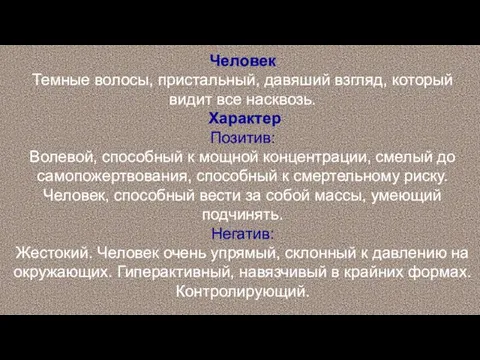 Человек
Темные волосы, пристальный, давяший взгляд, который видит все насквозь.

Характер
Позитив:
Волевой, способный к мощной концентрации, смелый до самопожертвования, способный к смертельному риску. Человек, способный вести за собой массы, умеющий подчинять.

Негатив:
Жестокий. Человек очень упрямый, склонный к давлению на окружающих. Гиперактивный, навязчивый в крайних формах. Контролирующий.